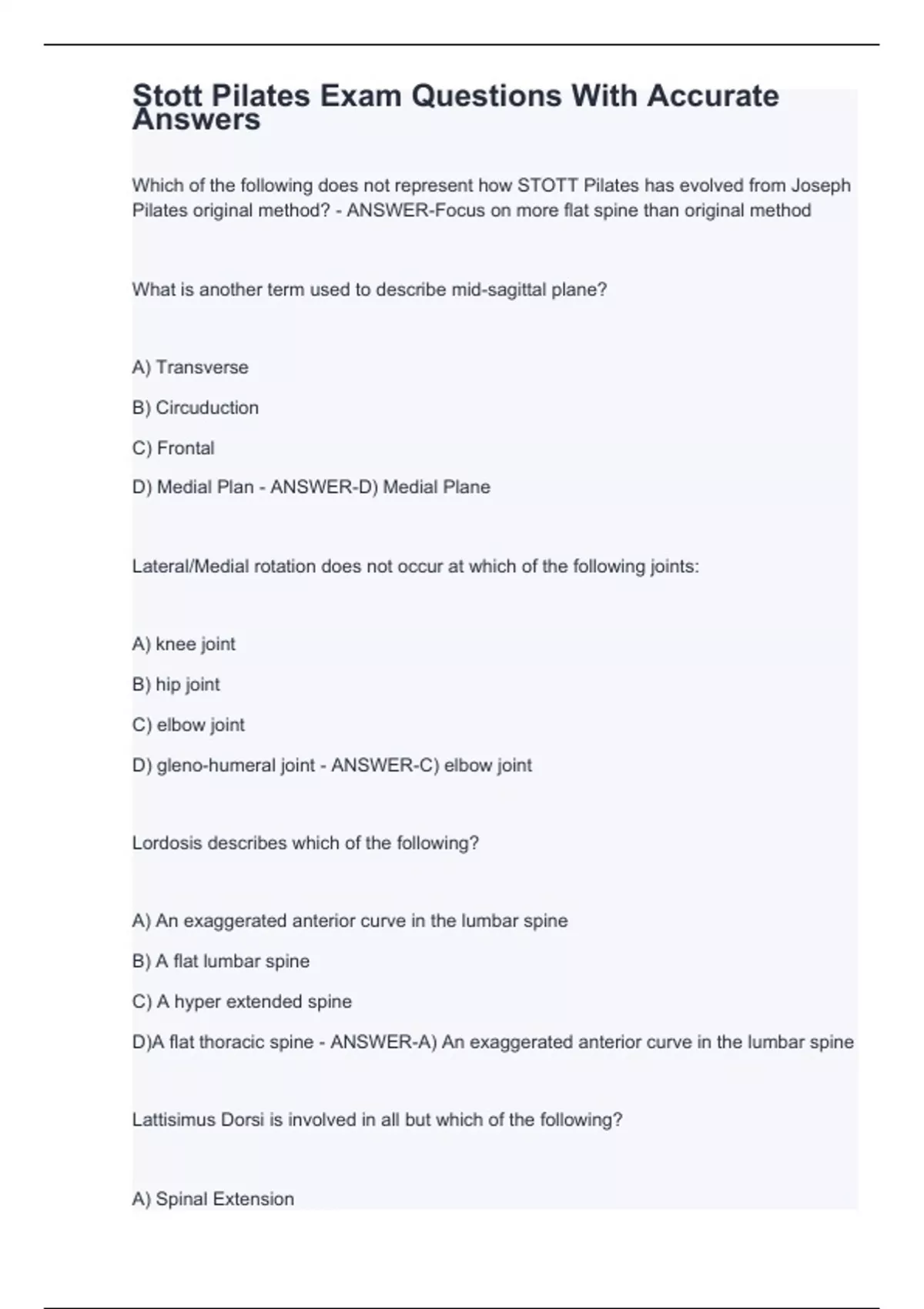 Stott Pilates Exam Questions With Accurate Answers

Which of the following does not represent how STOTT Pilates has evolved from Joseph Pilates original method? - ANSWER-Focus on more flat spine than original method

What is another term used to describe mid-sagittal plane?

A) Transverse

B) Circuduction

C) Frontal

D) Medial Plan - ANSWER-D) Medial Plane

Lateral/Medial rotation does not occur at which of the following joints:

A) knee joint

B) hip joint

C) elbow joint

D) gleno-humeral joint - ANSWER-C) elbow joint

Lordosis describes which of the following?

A) An exaggerated anterior curve in the lumbar spine

B) A flat lumbar spine

C) A hyper extended spine

D)A flat thoracic spine - ANSWER-A) An exaggerated anterior curve in the lumbar spine

Lattisimus Dorsi is involved in all but which of the following?

A) Spinal Extension